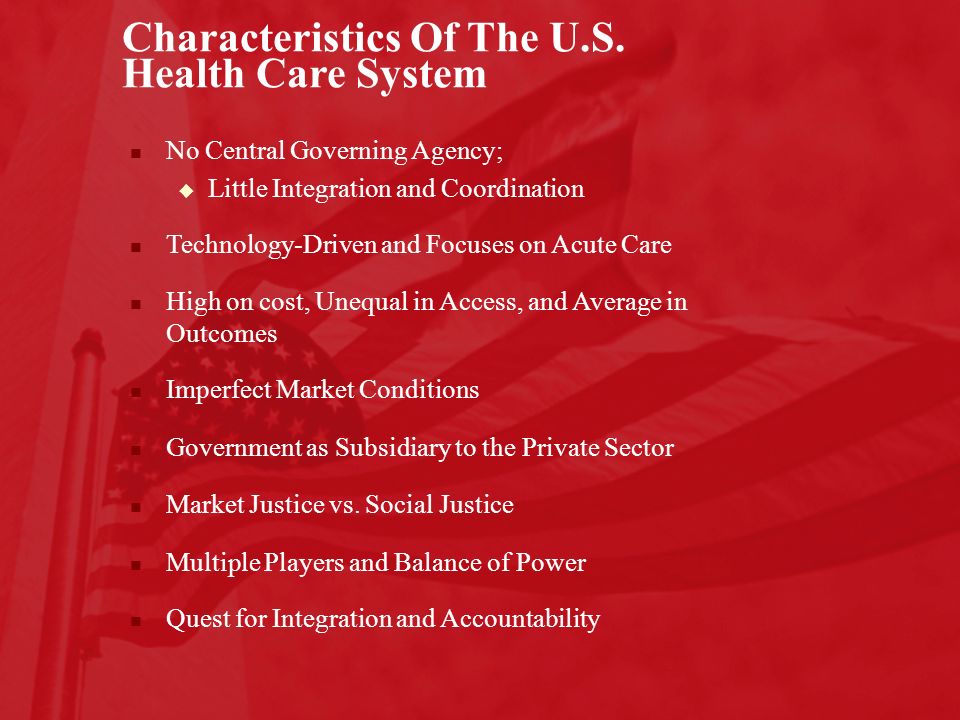 Characteristics Of The U.S. Health Care System

No Central Governing Agency;

Little Integration and Coordination

Technology-Driven and Focuses on Acute Care

High on cost, Unequal in Access, and Average in Outcomes

Imperfect Market Conditions

Government as Subsidiary to the Private Sector

Market Justice vs. Social Justice

Multiple Players and Balance of Power

Quest for Integration and Accountability